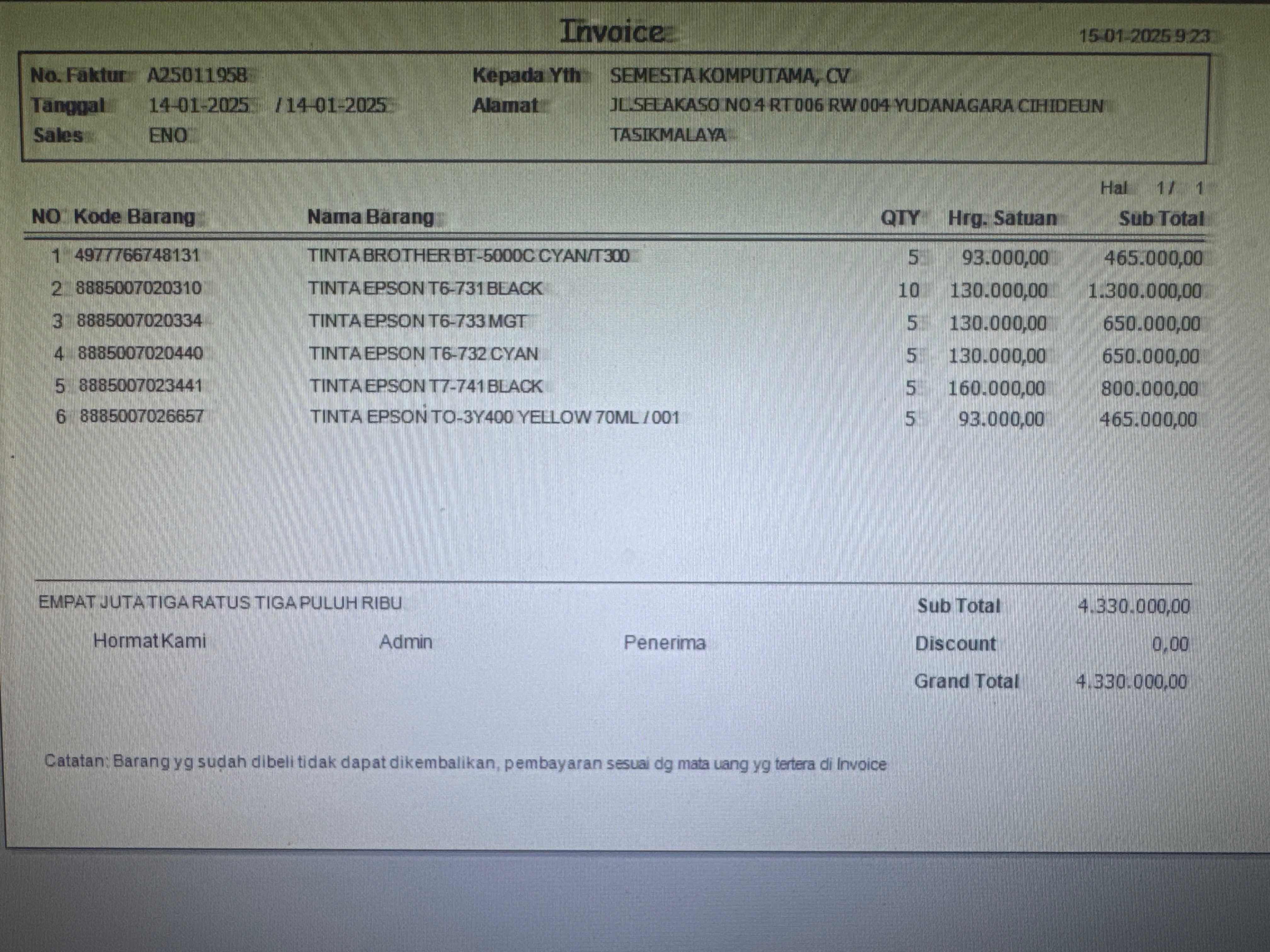 Invoice

15-01-2025 9:23

No. Faktur A25011958
Tanggal 14-01-2025 / 14-01-2025
Sales ENO

Kepada Yth SEMESTA KOMPUTAMA, CV
Alamat JL.SELAKASO NO 4 RT 006 RW 004 YUDANAGARA CIHIDEUN TASIKMALAYA

Hal 1 / 1

| NO | Kode Barang | Nama Barang | QTY | Hrg. Satuan | Sub Total |
|---|---|---|---|---|---|
| 1 | 4977766748131 | TINTA BROTHER BT-5000C CYAN/T300 | 5 | 93.000,00 | 465.000,00 |
| 2 | 8885007020310 | TINTA EPSON T6-731 BLACK | 10 | 130.000,00 | 1.300.000,00 |
| 3 | 8885007020334 | TINTA EPSON T6-733 MGT | 5 | 130.000,00 | 650.000,00 |
| 4 | 8885007020440 | TINTA EPSON T6-732 CYAN | 5 | 130.000,00 | 650.000,00 |
| 5 | 8885007023441 | TINTA EPSON T7-741 BLACK | 5 | 160.000,00 | 800.000,00 |
| 6 | 8885007026657 | TINTA EPSON TO-3Y400 YELLOW 70ML / 001 | 5 | 93.000,00 | 465.000,00 |

EMPAT JUTA TIGA RATUS TIGA PULUH RIBU

Hormat Kami Admin Penerima

Sub Total 4.330.000,00
Discount 0,00
Grand Total 4.330.000,00

Catatan: Barang yg sudah dibeli tidak dapat dikembalikan, pembayaran sesuai dg mata uang yg tertera di Invoice